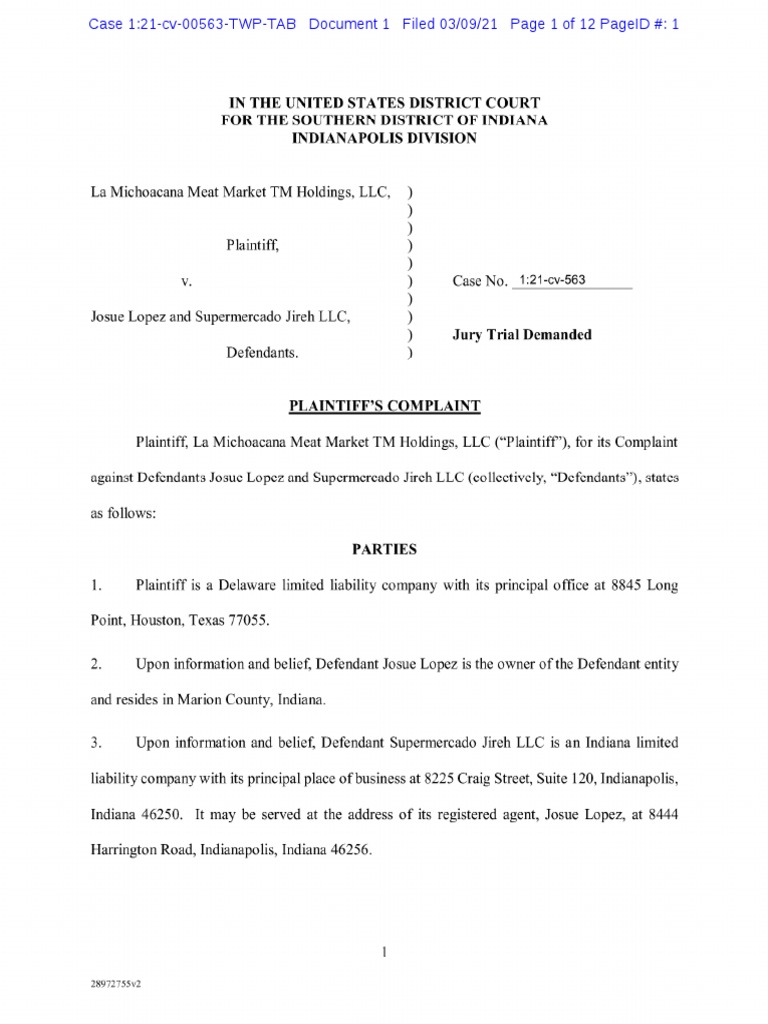 Case 1:21-cv-00563-TWP-TAB Document 1 Filed 03/09/21 Page 1 of 12 PageID #: 1

IN THE UNITED STATES DISTRICT COURT
FOR THE SOUTHERN DISTRICT OF INDIANA
INDIANAPOLIS DIVISION

La Michoacana Meat Market TM Holdings, LLC, )
)
)
Plaintiff, )
)
v. ) Case No. 1:21-cv-563
)
Josue Lopez and Supermercado Jireh LLC, )
) Jury Trial Demanded
Defendants. )

PLAINTIFF'S COMPLAINT

Plaintiff, La Michoacana Meat Market TM Holdings, LLC ("Plaintiff"), for its Complaint against Defendants Josue Lopez and Supermercado Jireh LLC (collectively, "Defendants"), states as follows:

PARTIES

1. Plaintiff is a Delaware limited liability company with its principal office at 8845 Long Point, Houston, Texas 77055.

2. Upon information and belief, Defendant Josue Lopez is the owner of the Defendant entity and resides in Marion County, Indiana.

3. Upon information and belief, Defendant Supermercado Jireh LLC is an Indiana limited liability company with its principal place of business at 8225 Craig Street, Suite 120, Indianapolis, Indiana 46250. It may be served at the address of its registered agent, Josue Lopez, at 8444 Harrington Road, Indianapolis, Indiana 46256.

1

28972755v2